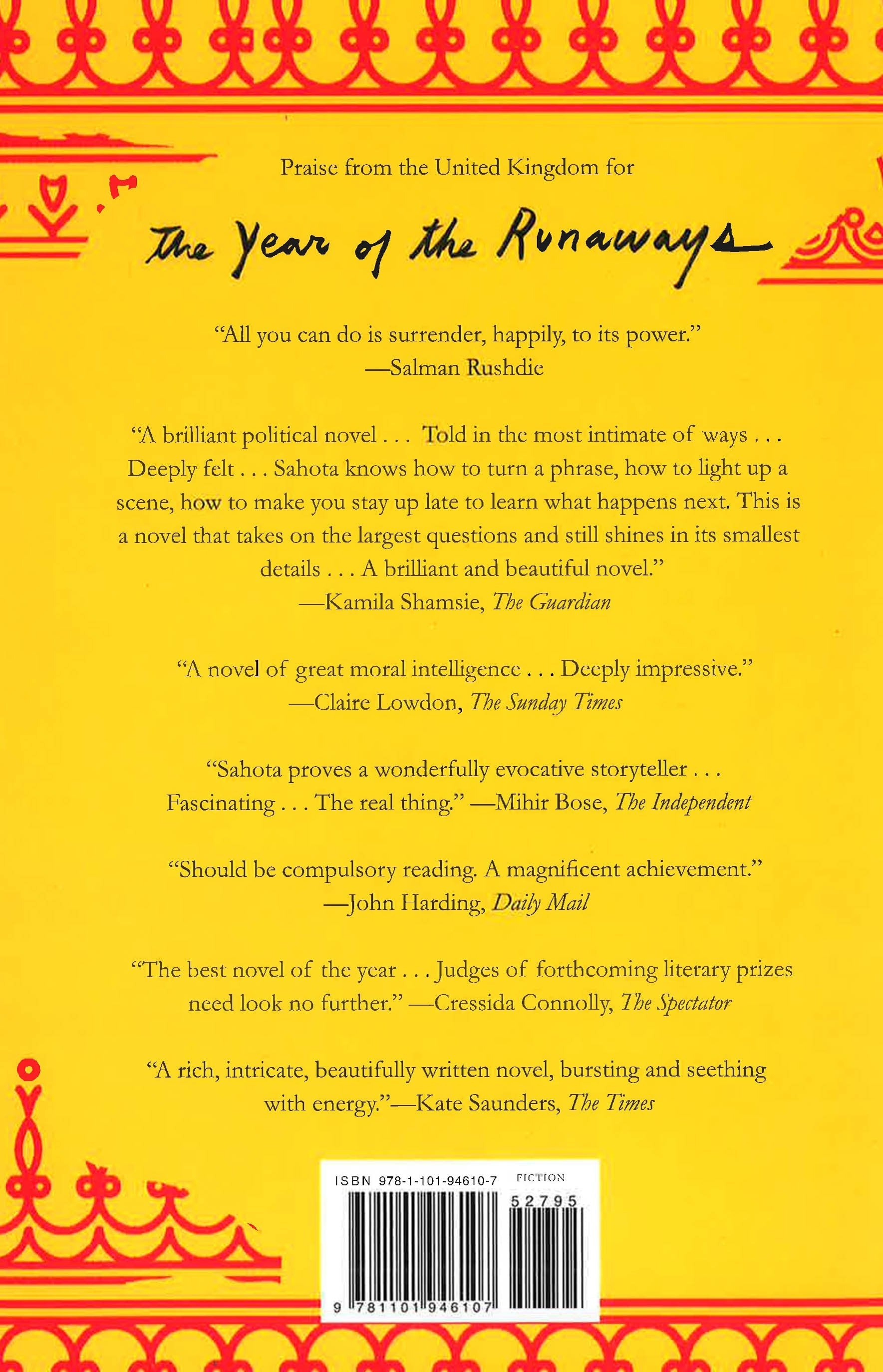 Praise from the United Kingdom for

The Year of the Runaways

"All you can do is surrender, happily, to its power."
—Salman Rushdie

"A brilliant political novel . . . Told in the most intimate of ways . . . Deeply felt . . . Sahota knows how to turn a phrase, how to light up a scene, how to make you stay up late to learn what happens next. This is a novel that takes on the largest questions and still shines in its smallest details . . . A brilliant and beautiful novel."
—Kamila Shamsie, The Guardian

"A novel of great moral intelligence . . . Deeply impressive."
—Claire Lowdon, The Sunday Times

"Sahota proves a wonderfully evocative storyteller . . . Fascinating . . . The real thing." —Mihir Bose, The Independent

"Should be compulsory reading. A magnificent achievement."
—John Harding, Daily Mail

"The best novel of the year . . . Judges of forthcoming literary prizes need look no further." —Cressida Connolly, The Spectator

"A rich, intricate, beautifully written novel, bursting and seething with energy."—Kate Saunders, The Times

ISBN 978-1-101-94610-7 FICTION
52795
9 781101 946107